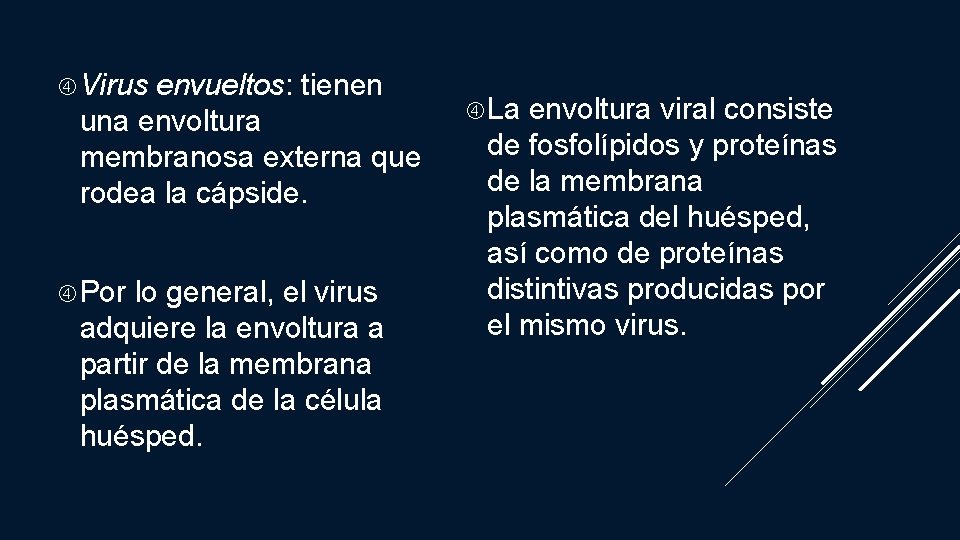 Virus envueltos: tienen una envoltura membranosa externa que rodea la cápside.

Por lo general, el virus adquiere la envoltura a partir de la membrana plasmática de la célula huésped.

La envoltura viral consiste de fosfolípidos y proteínas de la membrana plasmática del huésped, así como de proteínas distintivas producidas por el mismo virus.